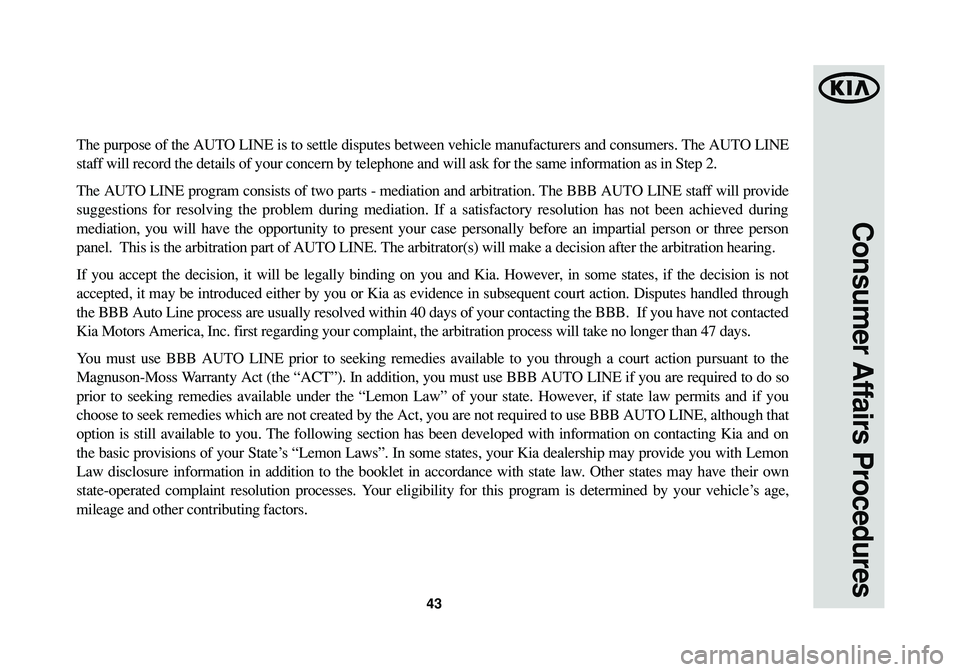 KIA

Consumer Affairs Procedures

The purpose of the AUTO LINE is to settle disputes between vehicle manufacturers and consumers. The AUTO LINE staff will record the details of your concern by telephone and will ask for the same information as in Step 2.

The AUTO LINE program consists of two parts - mediation and arbitration. The BBB AUTO LINE staff will provide suggestions for resolving the problem during mediation. If a satisfactory resolution has not been achieved during mediation, you will have the opportunity to present your case personally before an impartial person or three person panel.  This is the arbitration part of AUTO LINE. The arbitrator(s) will make a decision after the arbitration hearing.

If you accept the decision, it will be legally binding on you and Kia. However, in some states, if the decision is not accepted, it may be introduced either by you or Kia as evidence in subsequent court action. Disputes handled through the BBB Auto Line process are usually resolved within 40 days of your contacting the BBB.  If you have not contacted Kia Motors America, Inc. first regarding your complaint, the arbitration process will take no longer than 47 days.

You must use BBB AUTO LINE prior to seeking remedies available to you through a court action pursuant to the Magnuson-Moss Warranty Act (the “ACT”). In addition, you must use BBB AUTO LINE if you are required to do so prior to seeking remedies available under the “Lemon Law” of your state. However, if state law permits and if you choose to seek remedies which are not created by the Act, you are not required to use BBB AUTO LINE, although that option is still available to you. The following section has been developed with information on contacting Kia and on the basic provisions of your State’s “Lemon Laws”. In some states, your Kia dealership may provide you with Lemon Law disclosure information in addition to the booklet in accordance with state law. Other states may have their own state-operated complaint resolution processes. Your eligibility for this program is determined by your vehicle’s age, mileage and other contributing factors.

43

carmanualsonline.info